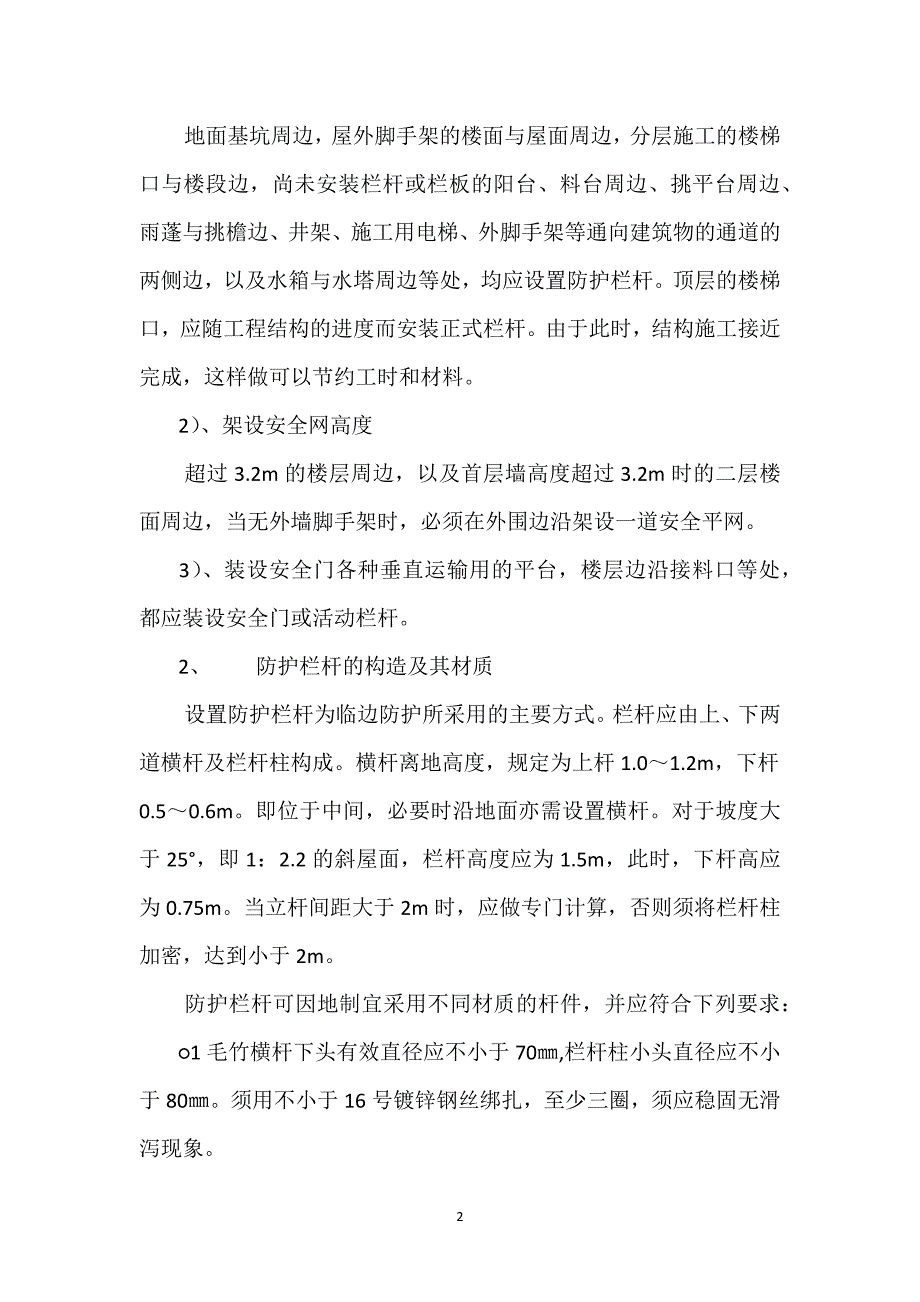 地面基坑周边，屋外脚手架的楼面与屋面周边，分层施工的楼梯口与楼段边，尚未安装栏杆或栏板的阳台、料台周边、挑平台周边、雨蓬与挑檐边、井架、施工用电梯、外脚手架等通向建筑物的通道的两侧边，以及水箱与水塔周边等处，均应设置防护栏杆。顶层的楼梯口，应随工程结构的进度而安装正式栏杆。由于此时，结构施工接近完成，这样做可以节约工时和材料。

2）、架设安全网高度

超过 3.2m 的楼层周边，以及首层墙高度超过 3.2m 时的二层楼面周边，当无外墙脚手架时，必须在外围边沿架设一道安全平网。

3）、装设安全门各种垂直运输用的平台，楼层边沿接料口等处，都应装设安全门或活动栏杆。

2、　　防护栏杆的构造及其材质

设置防护栏杆为临边防护所采用的主要方式。栏杆应由上、下两道横杆及栏杆柱构成。横杆离地高度，规定为上杆 1.0～1.2m，下杆 0.5～0.6m。即位于中间，必要时沿地面亦需设置横杆。对于坡度大于 25°，即 1：2.2 的斜屋面，栏杆高度应为 1.5m，此时，下杆高应为 0.75m。当立杆间距大于 2m 时，应做专门计算，否则须将栏杆柱加密，达到小于 2m。

防护栏杆可因地制宜采用不同材质的杆件，并应符合下列要求：

○1 毛竹横杆下头有效直径应不小于 70㎜,栏杆柱小头直径应不小于 80㎜。须用不小于 16 号镀锌钢丝绑扎，至少三圈，须应稳固无滑泻现象。

2